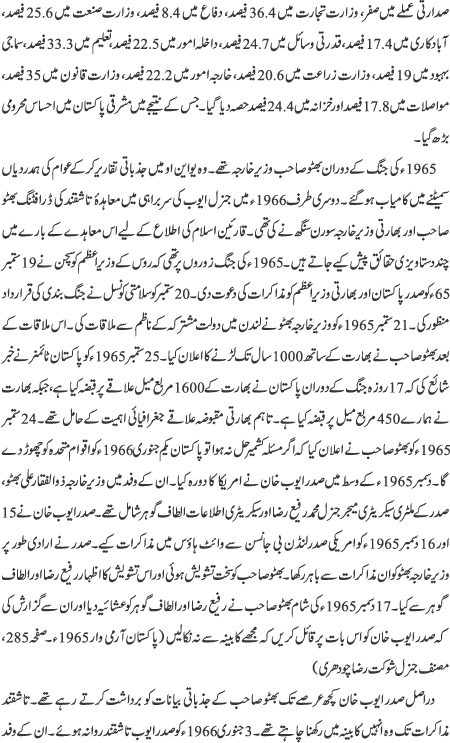 صدارتی عملے میں صفر، وزارت تجارت میں 36.4 فیصد، دفاع میں 8.4 فیصد، وزارت صنعت میں 25.6 فیصد، آبادکاری میں 17.4 فیصد، قدرتی وسائل میں 24.7 فیصد، داخلہ امور میں 22.5 فیصد، تعلیم میں 33.3 فیصد، سماجی بہبود میں 19 فیصد، وزارت زراعت میں 20.6 فیصد، خارجہ امور میں 22.2 فیصد، وزارت قانون میں 35 فیصد، مواصلات میں 17.8 فیصد اور خزانہ میں 24.4 فیصد حصہ دیا گیا۔ جس کے نتیجے میں مشرقی پاکستان میں احساس محرومی بڑھ گیا۔

1965ء کی جنگ کے دوران بھٹو صاحب وزیر خارجہ تھے۔ وہ یو این او میں جذباتی تقاریر کر کے عوام کی ہمدردیاں سمیٹنے میں کامیاب ہو گئے۔ دوسری طرف 1966ء میں جنرل ایوب کی سربراہی میں معاہدۂ تاشقند کی ڈرافٹنگ بھٹو صاحب اور بھارتی وزیر خارجہ سورن سنگھ نے کی تھی۔ قارئین اسلام کی اطلاع کے لیے اس معاہدے کے بارے میں چند دستاویزی حقائق پیش کیے جاتے ہیں۔ 1965ء کی جنگ زوروں پر تھی کہ روس کے وزیر اعظم کوسیجن نے 19 ستمبر 65ء کو صدر پاکستان اور بھارتی وزیر اعظم کو مذاکرات کی دعوت دی۔ 20 ستمبر کو سلامتی کونسل نے جنگ بندی کی قرارداد منظور کی۔ 21 ستمبر 1965ء کو وزیر خارجہ بھٹو نے لندن میں دولت مشترکہ کے ناظم سے ملاقات کی۔ اس ملاقات کے بعد بھٹو صاحب نے بھارت کے ساتھ 1000 سال تک لڑنے کا اعلان کیا۔ 25 ستمبر 1965ء کو پاکستان ٹائمز نے خبر شائع کی کہ 17 روزہ جنگ کے دوران پاکستان نے بھارت کے 1600 مربع میل علاقے پر قبضہ کیا ہے، جبکہ بھارت نے ہمارے 450 مربع میل پر قبضہ کیا ہے۔ تاہم بھارتی مقبوضہ علاقے جغرافیائی اہمیت کے حامل تھے۔ 24 ستمبر 1965ء کو بھٹو صاحب نے اعلان کیا کہ اگر مسئلہ کشمیر حل نہ ہوا تو پاکستان یکم جنوری 1966ء کو اقوام متحدہ کو چھوڑ دے گا۔ دسمبر 1965ء کے وسط میں صدر ایوب خان نے امریکا کا دورہ کیا۔ ان کے وفد میں وزیر خارجہ ذوالفقار علی بھٹو، صدر کے ملٹری سیکریٹری میجر جنرل محمد رفیع رضا اور سیکریٹری اطلاعات الطاف گوہر شامل تھے۔ صدر ایوب خان نے 15 اور 16 دسمبر 1965ء کو امریکی صدر لنڈن بی جانسن سے وائٹ ہاؤس میں مذاکرات کیے۔ صدر نے ارادی طور پر وزیر خارجہ بھٹو کو ان مذاکرات سے باہر رکھا۔ بھٹو صاحب کو سخت تشویش ہوئی اور اس تشویش کا اظہار رفیع رضا اور الطاف گوہر سے کیا۔ 17 دسمبر 1965ء کی شام بھٹو صاحب نے رفیع رضا اور الطاف گوہر کو عشائیہ دیا اور ان سے گزارش کی کہ صدر ایوب خان کو اس بات پر قائل کریں کہ مجھے کابینہ سے نہ نکالیں (پاکستان آرمی وار 1965ء۔ صفحہ 285، مصنف جنرل شوکت رضا چودھری)

دراصل صدر ایوب خان کچھ عرصے تک بھٹو صاحب کے جذباتی بیانات کو برداشت کرتے رہے تھے۔ تاشقند مذاکرات تک وہ انہیں کابینہ میں رکھنا چاہتے تھے۔ 3 جنوری 1966ء کو صدر ایوب تاشقند روانہ ہوئے۔ ان کے وفد